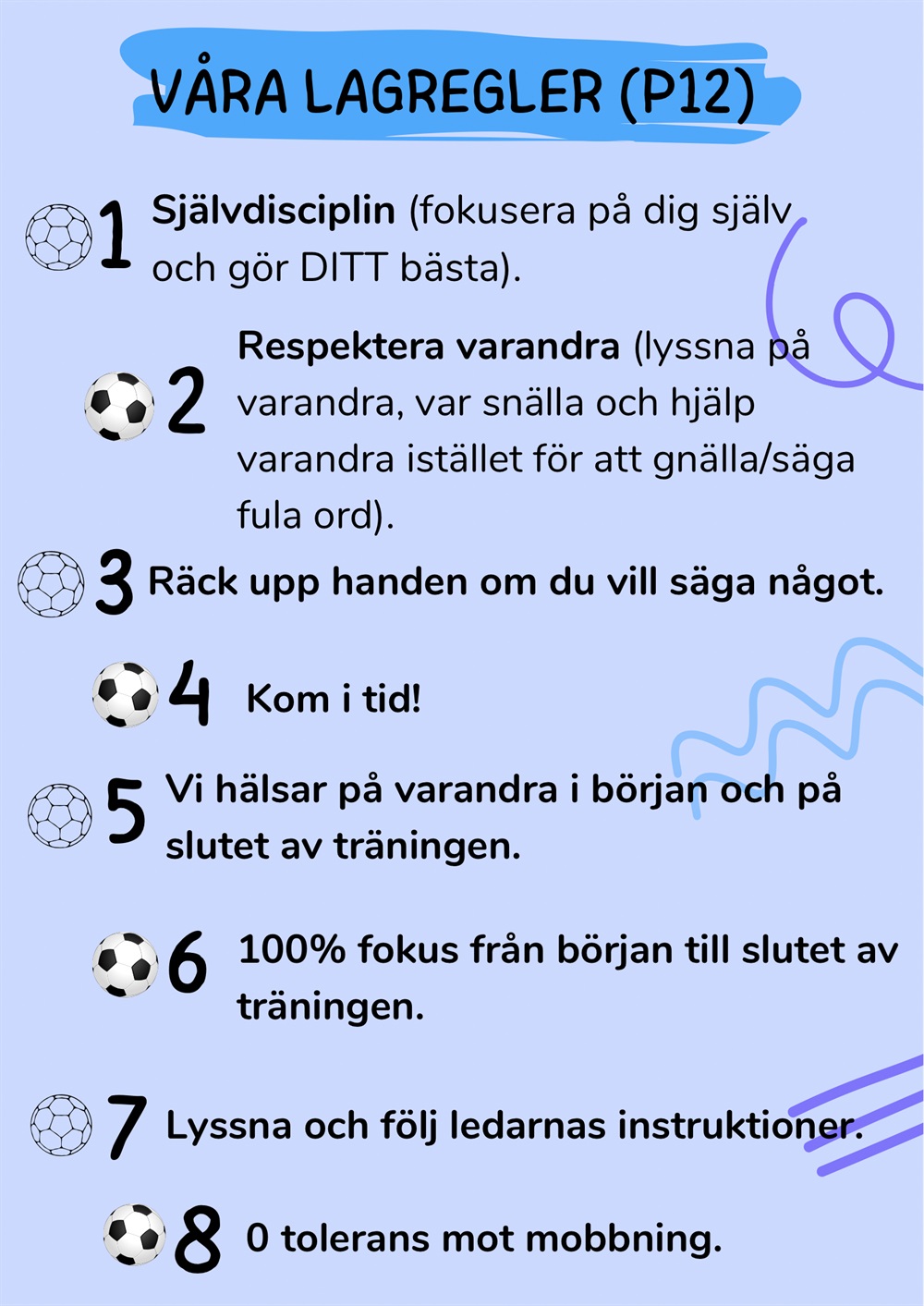 VÅRA LAGREGLER (P12)

1 Självdisciplin (fokusera på dig själv och gör DITT bästa).

2 Respektera varandra (lyssna på varandra, var snälla och hjälp varandra istället för att gnälla/säga fula ord).

3 Räck upp handen om du vill säga något.

4 Kom i tid!

5 Vi hälsar på varandra i början och på slutet av träningen.

6 100% fokus från början till slutet av träningen.

7 Lyssna och följ ledarnas instruktioner.

8 0 tolerans mot mobbning.